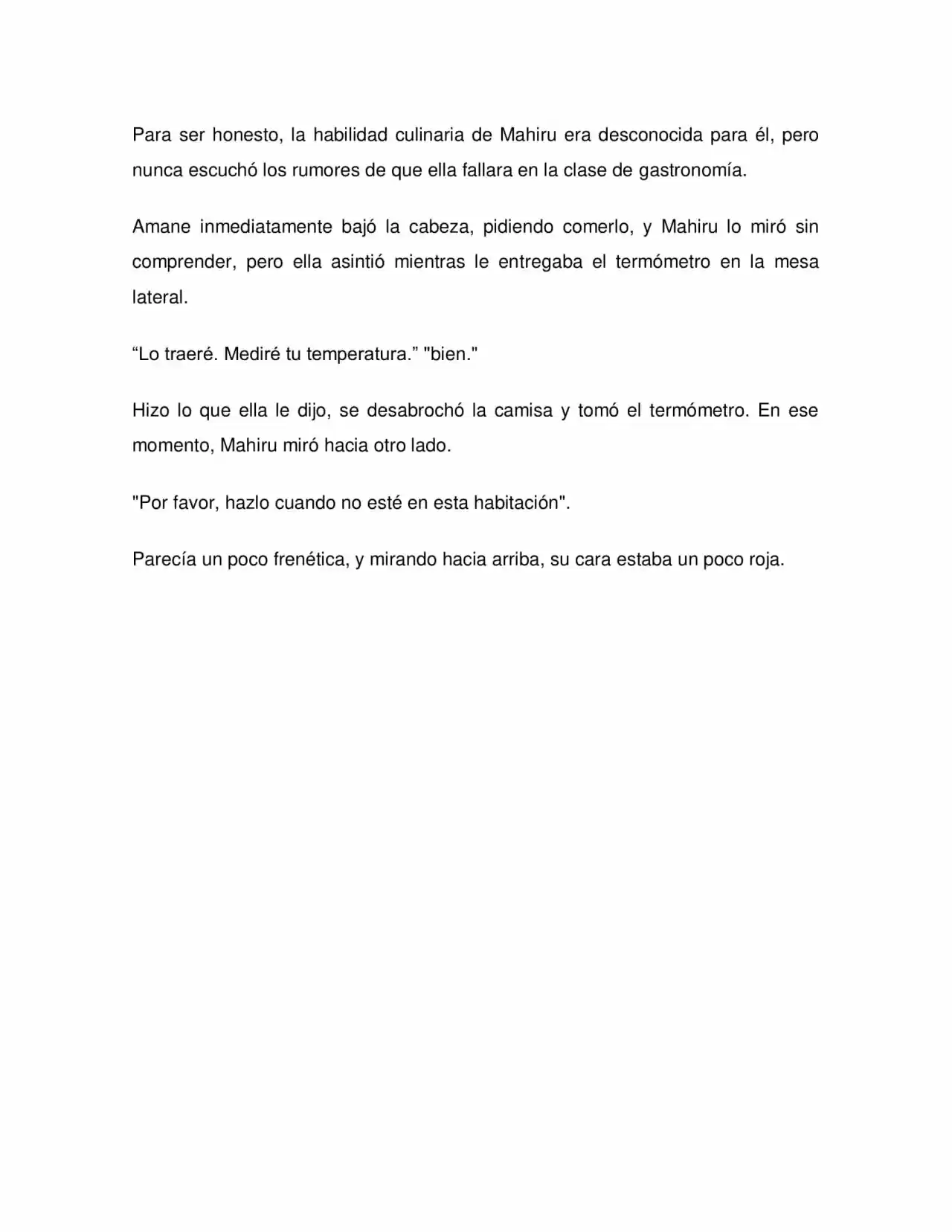 Para ser honesto, la habilidad culinaria de Mahiru era desconocida para él, pero nunca escuchó los rumores de que ella fallara en la clase de gastronomía.

Amane inmediatamente bajó la cabeza, pidiendo comerlo, y Mahiru lo miró sin comprender, pero ella asintió mientras le entregaba el termómetro en la mesa lateral.

"Lo traeré. Mediré tu temperatura." "bien."

Hizo lo que ella le dijo, se desabrochó la camisa y tomó el termómetro. En ese momento, Mahiru miró hacia otro lado.

"Por favor, hazlo cuando no esté en esta habitación".

Parecía un poco frenética, y mirando hacia arriba, su cara estaba un poco roja.